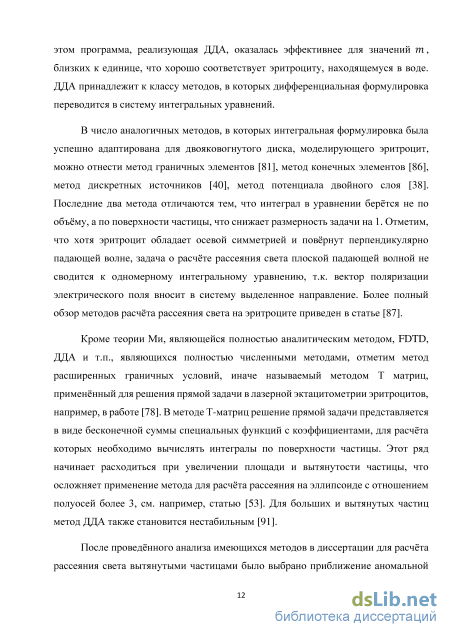 этом программа, реализующая ДДА, оказалась эффективнее для значений $m$, близких к единице, что хорошо соответствует эритроциту, находящемуся в воде. ДДА принадлежит к классу методов, в которых дифференциальная формулировка переводится в систему интегральных уравнений.

В число аналогичных методов, в которых интегральная формулировка была успешно адаптирована для двояковогнутого диска, моделирующего эритроцит, можно отнести метод граничных элементов [81], метод конечных элементов [86], метод дискретных источников [40], метод потенциала двойного слоя [38]. Последние два метода отличаются тем, что интеграл в уравнении берётся не по объёму, а по поверхности частицы, что снижает размерность задачи на 1. Отметим, что хотя эритроцит обладает осевой симметрией и повёрнут перпендикулярно падающей волне, задача о расчёте рассеяния света плоской падающей волной не сводится к одномерному интегральному уравнению, т.к. вектор поляризации электрического поля вносит в систему выделенное направление. Более полный обзор методов расчёта рассеяния света на эритроците приведен в статье [87].

Кроме теории Ми, являющейся полностью аналитическим методом, FDTD, ДДА и т.п., являющихся полностью численными методами, отметим метод расширенных граничных условий, иначе называемый методом Т матриц, применённый для решения прямой задачи в лазерной эктацитометрии эритроцитов, например, в работе [78]. В методе Т-матриц решение прямой задачи представляется в виде бесконечной суммы специальных функций с коэффициентами, для расчёта которых необходимо вычислять интегралы по поверхности частицы. Этот ряд начинает расходиться при увеличении площади и вытянутости частицы, что осложняет применение метода для расчёта рассеяния на эллипсоиде с отношением полуосей более 3, см. например, статью [53]. Для больших и вытянутых частиц метод ДДА также становится нестабильным [91].

После проведённого анализа имеющихся методов в диссертации для расчёта рассеяния света вытянутыми частицами было выбрано приближение аномальной

12

dsLib.net
библиотека диссертаций